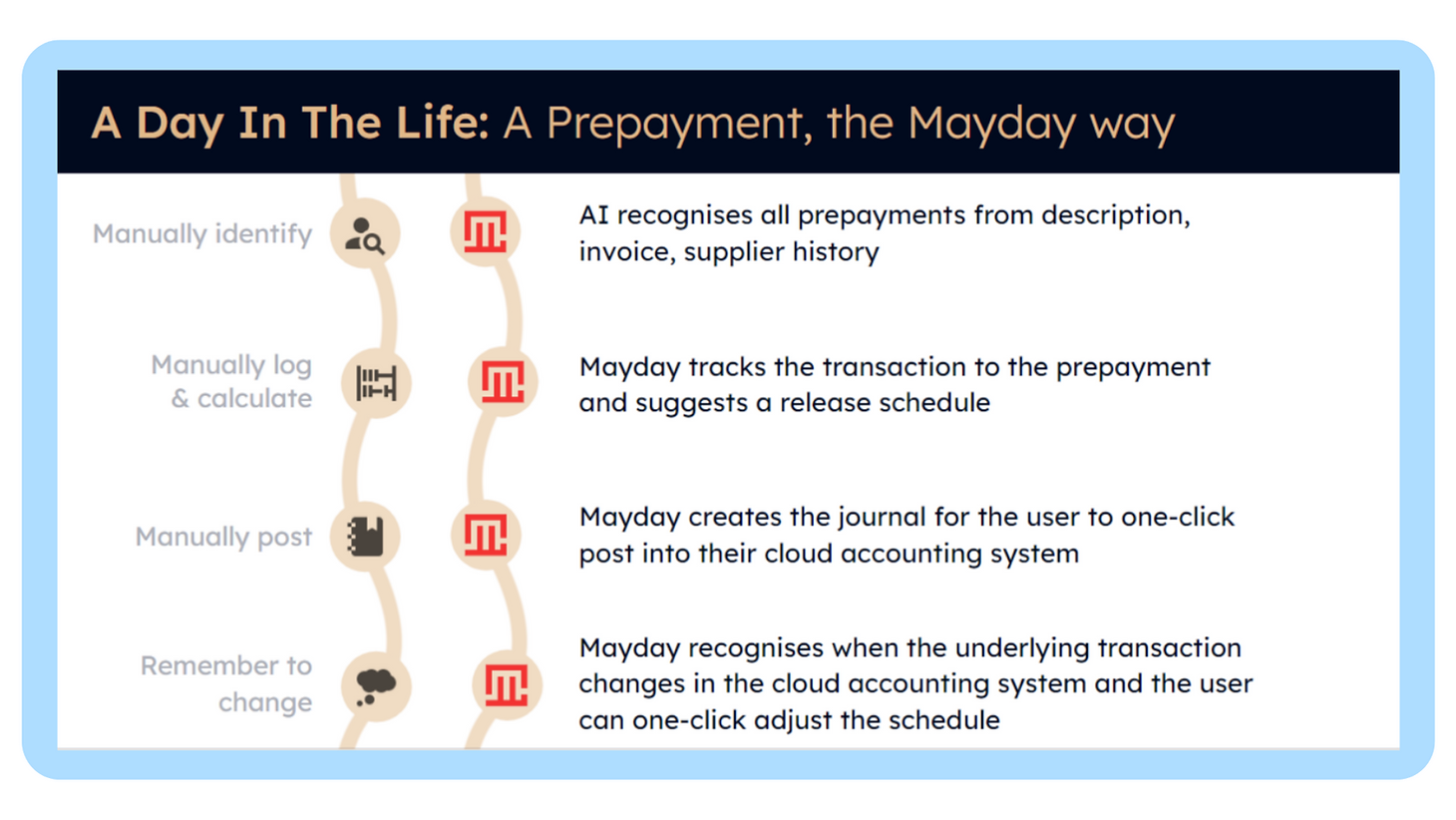 A Day In The Life: A Prepayment, the Mayday way

Manually identify

AI recognises all prepayments from description, invoice, supplier history

Manually log & calculate

Mayday tracks the transaction to the prepayment and suggests a release schedule

Manually post

Mayday creates the journal for the user to one-click post into their cloud accounting system

Remember to change

Mayday recognises when the underlying transaction changes in the cloud accounting system and the user can one-click adjust the schedule